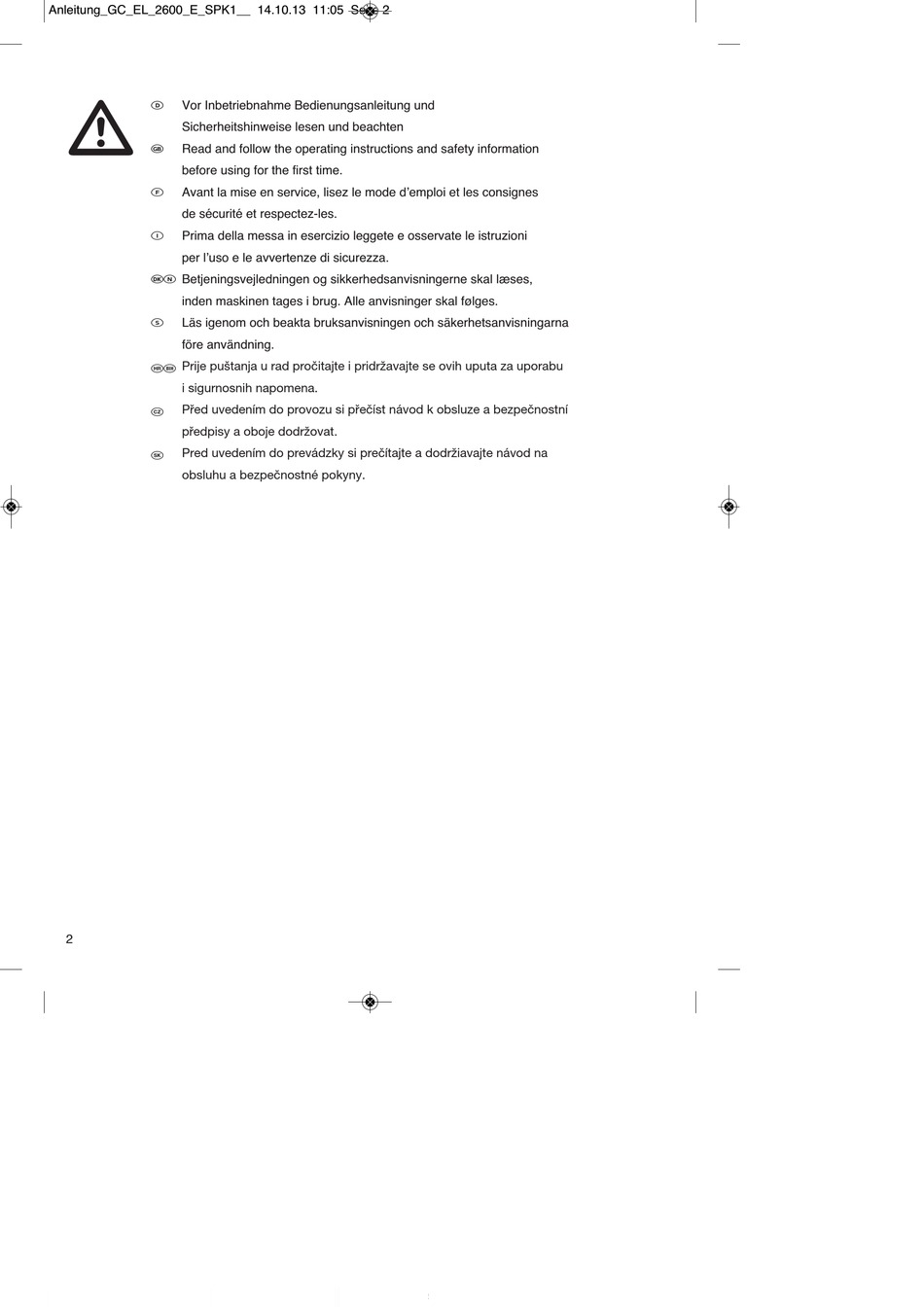 Anleitung_GC_EL_2600_E_SPK1__ 14.10.13 11:05 Seite 2

D Vor Inbetriebnahme Bedienungsanleitung und Sicherheitshinweise lesen und beachten

GB Read and follow the operating instructions and safety information before using for the first time.

F Avant la mise en service, lisez le mode d'emploi et les consignes de sécurité et respectez-les.

I Prima della messa in esercizio leggete e osservate le istruzioni per l'uso e le avvertenze di sicurezza.

DK N Betjeningsvejledningen og sikkerhedsanvisningerne skal læses, inden maskinen tages i brug. Alle anvisninger skal følges.

S Läs igenom och beakta bruksanvisningen och säkerhetsanvisningarna före användning.

HR BIH Prije puštanja u rad pročitajte i pridržavajte se ovih uputa za uporabu i sigurnosnih napomena.

CZ Před uvedením do provozu si přečíst návod k obsluze a bezpečnostní předpisy a oboje dodržovat.

SK Pred uvedením do prevádzky si prečítajte a dodržiavajte návod na obsluhu a bezpečnostné pokyny.

2